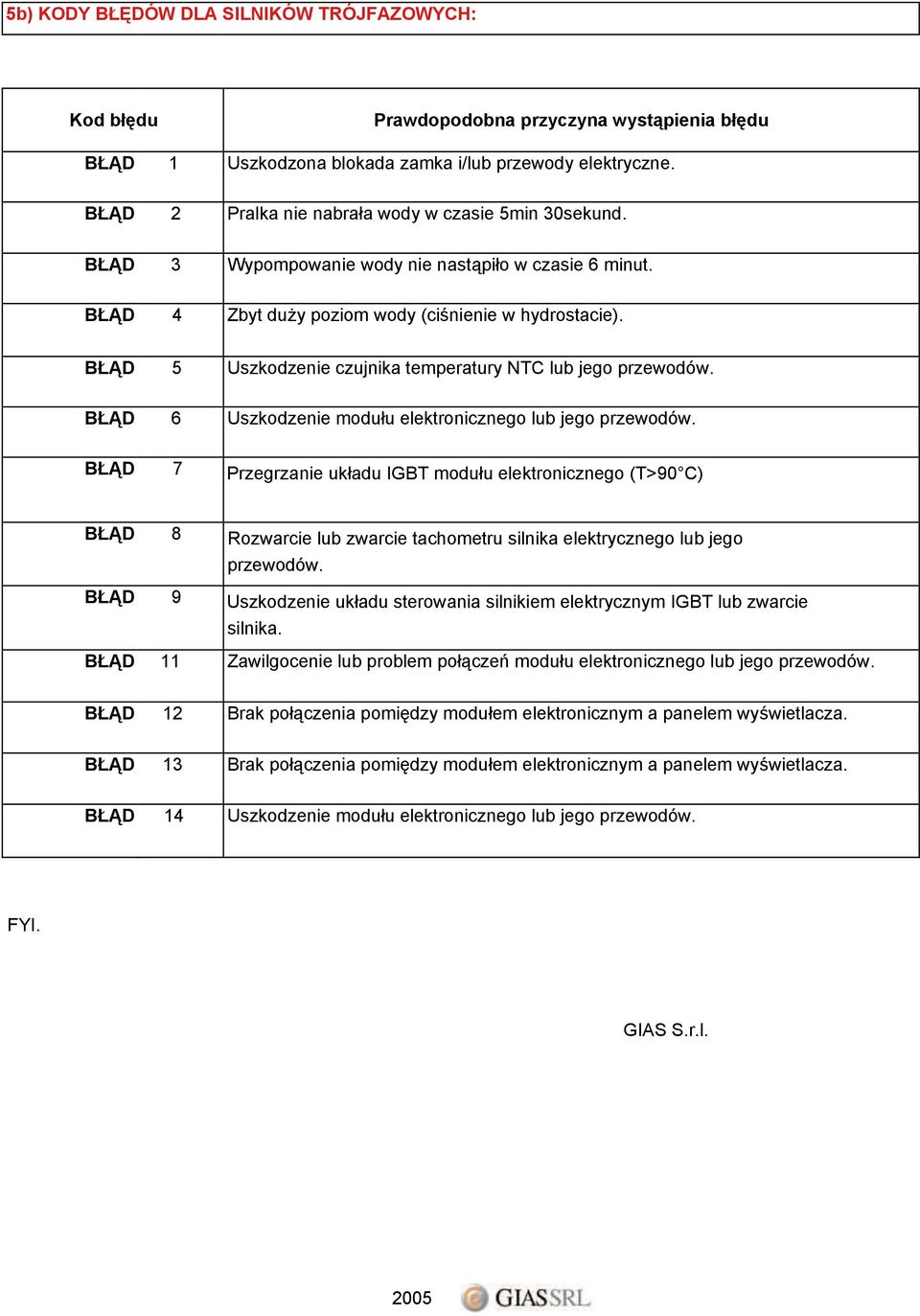 5b) KODY BŁĘDÓW DLA SILNIKÓW TRÓJFAZOWYCH:

| Kod błędu | Prawdopodobna przyczyna wystąpienia błędu |
|---|---|
| BŁĄD 1 | Uszkodzona blokada zamka i/lub przewody elektryczne. |
| BŁĄD 2 | Pralka nie nabrała wody w czasie 5min 30sekund. |
| BŁĄD 3 | Wypompowanie wody nie nastąpiło w czasie 6 minut. |
| BŁĄD 4 | Zbyt duży poziom wody (ciśnienie w hydrostacie). |
| BŁĄD 5 | Uszkodzenie czujnika temperatury NTC lub jego przewodów. |
| BŁĄD 6 | Uszkodzenie modułu elektronicznego lub jego przewodów. |
| BŁĄD 7 | Przegrzanie układu IGBT modułu elektronicznego (T>90°C) |
| BŁĄD 8 | Rozwarcie lub zwarcie tachometru silnika elektrycznego lub jego przewodów. |
| BŁĄD 9 | Uszkodzenie układu sterowania silnikiem elektrycznym IGBT lub zwarcie silnika. |
| BŁĄD 11 | Zawilgocenie lub problem połączeń modułu elektronicznego lub jego przewodów. |
| BŁĄD 12 | Brak połączenia pomiędzy modułem elektronicznym a panelem wyświetlacza. |
| BŁĄD 13 | Brak połączenia pomiędzy modułem elektronicznym a panelem wyświetlacza. |
| BŁĄD 14 | Uszkodzenie modułu elektronicznego lub jego przewodów. |

FYI.

GIAS S.r.l.

2005 GIASSRL